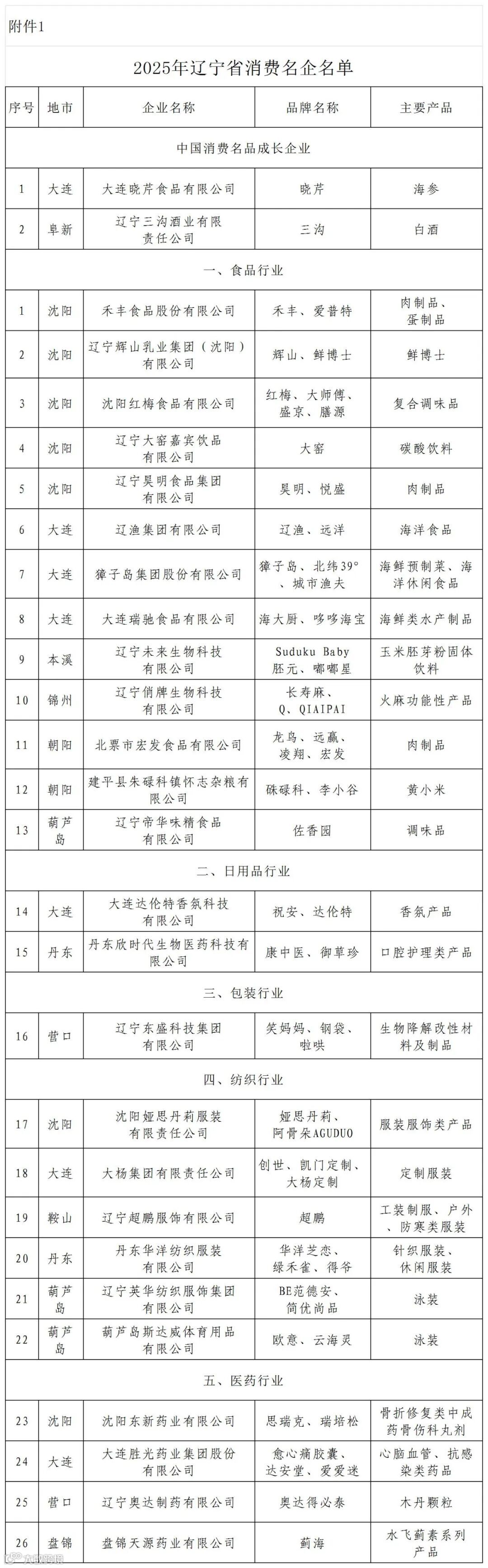 附件1

2025年辽宁省消费名企名单

| 序号 | 地市 | 企业名称 | 品牌名称 | 主要产品 |
|---|---|---|---|---|
| 中国消费名品成长企业 | | | | |
| 1 | 大连 | 大连晓芹食品有限公司 | 晓芹 | 海参 |
| 2 | 阜新 | 辽宁三沟酒业有限责任公司 | 三沟 | 白酒 |
| 一、食品行业 | | | | |
| 1 | 沈阳 | 禾丰食品股份有限公司 | 禾丰、爱普特 | 肉制品、蛋制品 |
| 2 | 沈阳 | 辽宁辉山乳业集团（沈阳）有限公司 | 辉山、鲜博士 | 鲜博士 |
| 3 | 沈阳 | 沈阳红梅食品有限公司 | 红梅、大师傅、盛京、膳源 | 复合调味品 |
| 4 | 沈阳 | 辽宁大窑嘉宾饮品有限公司 | 大窑 | 碳酸饮料 |
| 5 | 沈阳 | 辽宁昊明食品集团有限公司 | 昊明、悦盛 | 肉制品 |
| 6 | 大连 | 辽渔集团有限公司 | 辽渔、远洋 | 海洋食品 |
| 7 | 大连 | 獐子岛集团股份有限公司 | 獐子岛、北纬39°、城市渔夫 | 海鲜预制菜、海洋休闲食品 |
| 8 | 大连 | 大连瑞驰食品有限公司 | 海大厨、哆哆海宝 | 海鲜类水产制品 |
| 9 | 本溪 | 辽宁未来生物科技有限公司 | Suduku Baby 胚元、嘟嘟星 | 玉米胚芽粉固体饮料 |
| 10 | 锦州 | 辽宁俏牌生物科技有限公司 | 长寿麻、Q、QIAIPAI | 火麻功能性产品 |
| 11 | 朝阳 | 北票市宏发食品有限公司 | 龙鸟、远赢、凌翔、宏发 | 肉制品 |
| 12 | 朝阳 | 建平县朱碌科镇怀志杂粮有限公司 | 硃碌科、李小谷 | 黄小米 |
| 13 | 葫芦岛 | 辽宁帝华味精食品有限公司 | 佐香园 | 调味品 |
| 二、日用品行业 | | | | |
| 14 | 大连 | 大连达伦特香氛科技有限公司 | 祝安、达伦特 | 香氛产品 |
| 15 | 丹东 | 丹东欣时代生物医药科技有限公司 | 康中医、御草珍 | 口腔护理类产品 |
| 三、包装行业 | | | | |
| 16 | 营口 | 辽宁东盛科技集团有限公司 | 笑妈妈、钢袋、啦哄 | 生物降解改性材料及制品 |
| 四、纺织行业 | | | | |
| 17 | 沈阳 | 沈阳娅思丹莉服装有限责任公司 | 娅思丹莉、阿骨朵AGUDUO | 服装服饰类产品 |
| 18 | 大连 | 大杨集团有限责任公司 | 创世、凯门定制、大杨定制 | 定制服装 |
| 19 | 鞍山 | 辽宁超鹏服饰有限公司 | 超鹏 | 工装制服、户外、防寒类服装 |
| 20 | 丹东 | 丹东华洋纺织服装有限公司 | 华洋芝恋、绿禾雀、得爷 | 针织服装、休闲服装 |
| 21 | 葫芦岛 | 辽宁英华纺织服饰集团有限公司 | BE范德安、简优尚品 | 泳装 |
| 22 | 葫芦岛 | 葫芦岛斯达威体育用品有限公司 | 欧意、云海灵 | 泳装 |
| 五、医药行业 | | | | |
| 23 | 沈阳 | 沈阳东新药业有限公司 | 思瑞克、瑞培松 | 骨折修复类中成药骨伤科丸剂 |
| 24 | 大连 | 大连胜光药业集团股份有限公司 | 愈心痛胶囊、达安堂、爱爱迷 | 心脑血管、抗感染类药品 |
| 25 | 营口 | 辽宁奥达制药有限公司 | 奥达得必泰 | 木丹颗粒 |
| 26 | 盘锦 | 盘锦天源药业有限公司 | 蓟海 | 水飞蓟素系列产品 |